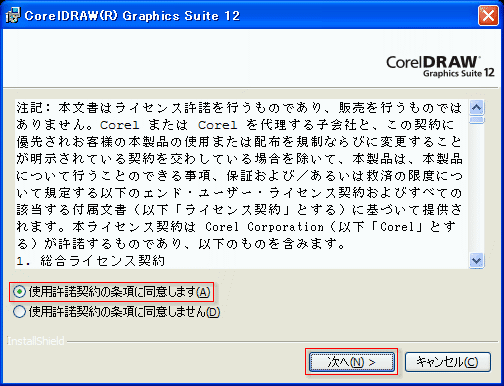 CorelDRAW(R) Graphics Suite 12

CorelDRAW
Graphics Suite 12

注記：本文書はライセンス許諾を行うものであり、販売を行うものではありません。Corel または Corel を代理する子会社と、この契約に優先されお客様の本製品の使用または配布を規制ならびに変更することが明示されている契約を交わしている場合を除いて、本製品は、本製品について行うことのできる事項、保証および／あるいは救済の限度について規定する以下のエンド・ユーザー・ライセンス契約およびすべての該当する付属文書（以下「ライセンス契約」とする）に基づいて提供されます。本ライセンス契約は Corel Corporation（以下「Corel」とする）が許諾するものであり、以下のものを含みます。
1. 総合ライセンス契約

使用許諾契約の条項に同意します(A)
使用許諾契約の条項に同意しません(D)

InstallShield

次へ(N) >
キャンセル(C)